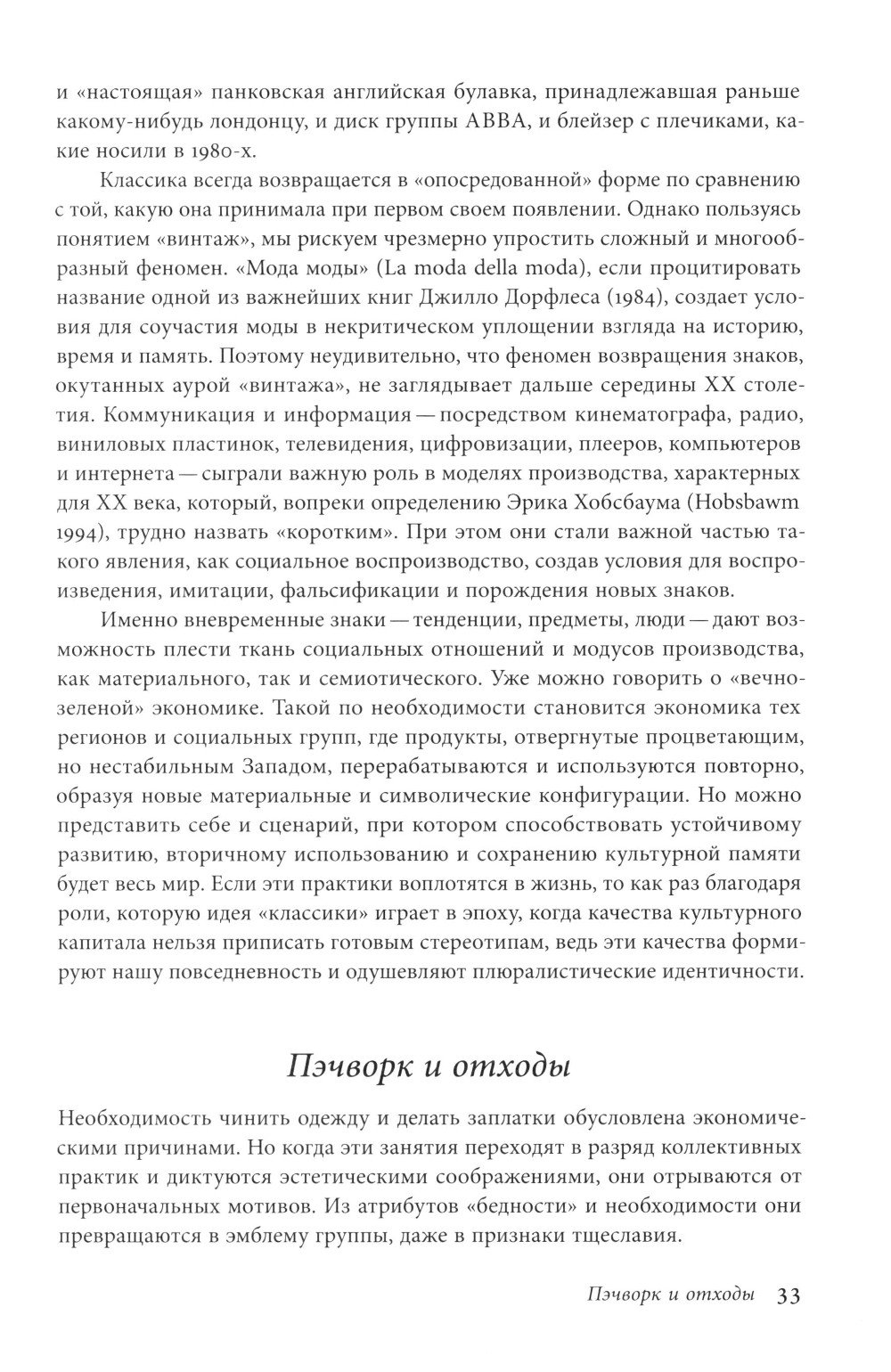 и «настоящая» панковская английская булавка, принадлежавшая раньше какому-нибудь лондонцу, и диск группы ABBA, и блейзер с плечиками, какие носили в 1980-х.

Классика всегда возвращается в «опосредованной» форме по сравнению с той, какую она принимала при первом своем появлении. Однако пользуясь понятием «винтаж», мы рискуем чрезмерно упростить сложный и многообразный феномен. «Мода моды» (La moda della moda), если процитировать название одной из важнейших книг Джилло Дорфлеса (1984), создает условия для соучастия моды в некритическом уплощении взгляда на историю, время и память. Поэтому неудивительно, что феномен возвращения знаков, окутанных аурой «винтажа», не заглядывает дальше середины XX столетия. Коммуникация и информация — посредством кинематографа, радио, виниловых пластинок, телевидения, цифровизации, плееров, компьютеров и интернета — сыграли важную роль в моделях производства, характерных для XX века, который, вопреки определению Эрика Хобсбаума (Hobsbawm 1994), трудно назвать «коротким». При этом они стали важной частью такого явления, как социальное воспроизводство, создав условия для воспроизведения, имитации, фальсификации и порождения новых знаков.

Именно вневременные знаки — тенденции, предметы, люди — дают возможность плести ткань социальных отношений и модусов производства, как материального, так и семиотического. Уже можно говорить о «вечнозеленой» экономике. Такой по необходимости становится экономика тех регионов и социальных групп, где продукты, отвергнутые процветающим, но нестабильным Западом, перерабатываются и используются повторно, образуя новые материальные и символические конфигурации. Но можно представить себе и сценарий, при котором способствовать устойчивому развитию, вторичному использованию и сохранению культурной памяти будет весь мир. Если эти практики воплотятся в жизнь, то как раз благодаря роли, которую идея «классики» играет в эпоху, когда качества культурного капитала нельзя приписать готовым стереотипам, ведь эти качества формируют нашу повседневность и одушевляют плюралистические идентичности.

Пэчворк и отходы

Необходимость чинить одежду и делать заплатки обусловлена экономическими причинами. Но когда эти занятия переходят в разряд коллективных практик и диктуются эстетическими соображениями, они отрываются от первоначальных мотивов. Из атрибутов «бедности» и необходимости они превращаются в эмблему группы, даже в признаки тщеславия.

Пэчворк и отходы 33